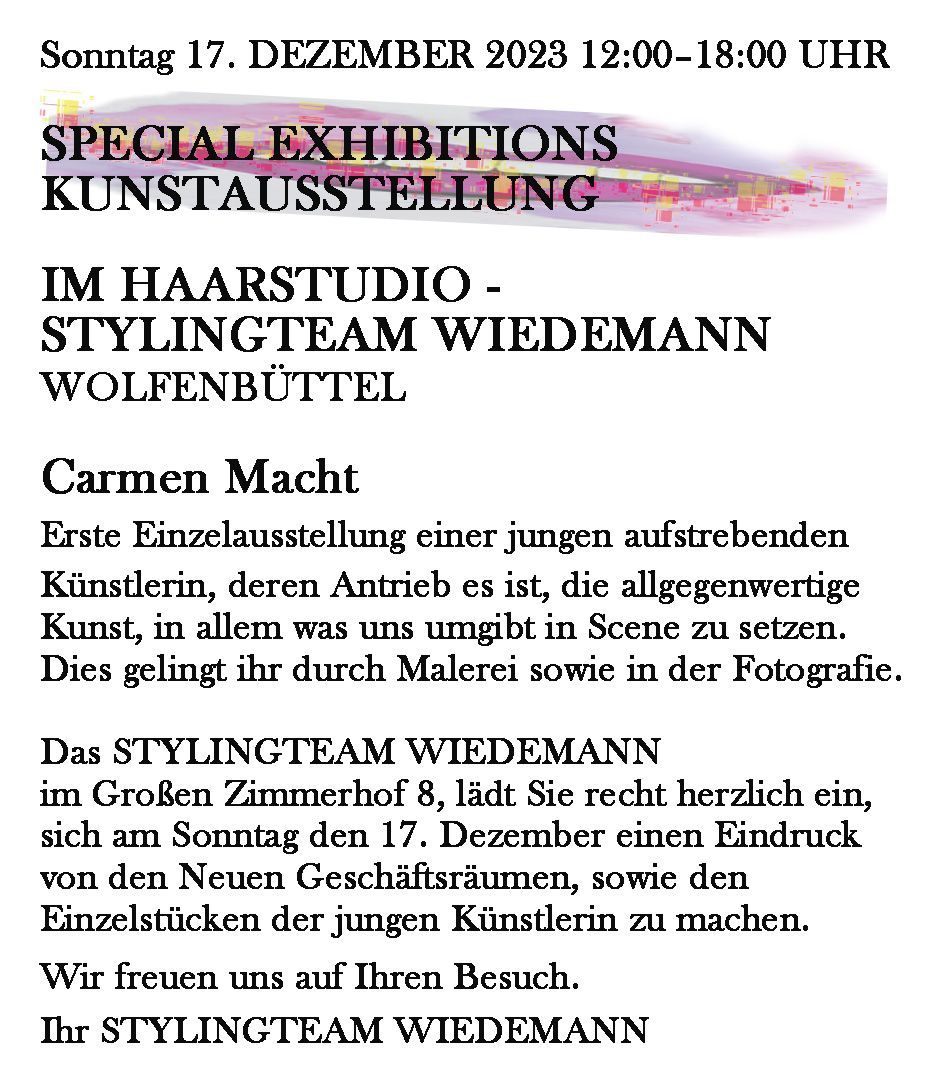 Sonntag 17. DEZEMBER 2023 12:00–18:00 UHR

SPECIAL EXHIBITIONS
KUNSTAUSSTELLUNG

IM HAARSTUDIO -
STYLINGTEAM WIEDEMANN
WOLFENBÜTTEL

Carmen Macht

Erste Einzelausstellung einer jungen aufstrebenden Künstlerin, deren Antrieb es ist, die allgegenwertige Kunst, in allem was uns umgibt in Scene zu setzen. Dies gelingt ihr durch Malerei sowie in der Fotografie.

Das STYLINGTEAM WIEDEMANN im Großen Zimmerhof 8, lädt Sie recht herzlich ein, sich am Sonntag den 17. Dezember einen Eindruck von den Neuen Geschäftsräumen, sowie den Einzelstücken der jungen Künstlerin zu machen.

Wir freuen uns auf Ihren Besuch.

Ihr STYLINGTEAM WIEDEMANN